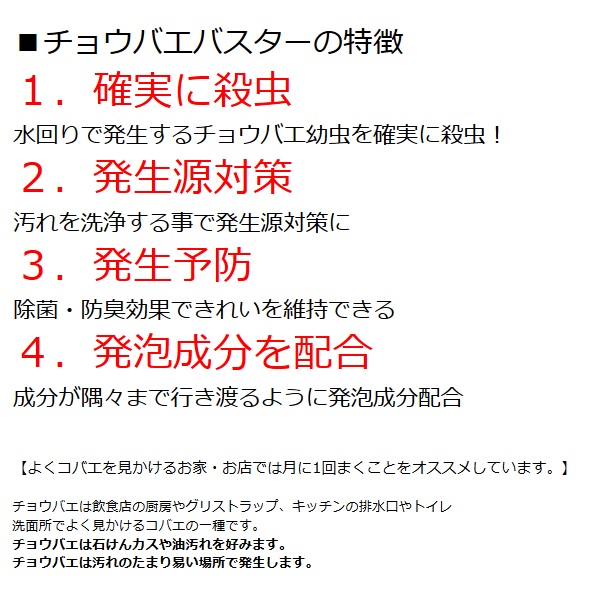 ■チョウバエバスターの特徴

１．確実に殺虫

水回りで発生するチョウバエ幼虫を確実に殺虫！

２．発生源対策

汚れを洗浄する事で発生源対策に

３．発生予防

除菌・防臭効果できれいを維持できる

４．発泡成分を配合

成分が隅々まで行き渡るように発泡成分配合

【よくコバエを見かけるお家・お店では月に1回まくことをオススメしています。】

チョウバエは飲食店の厨房やグリストラップ、キッチンの排水口やトイレ
洗面所でよく見かけるコバエの一種です。
チョウバエは石けんカスや油汚れを好みます。
チョウバエは汚れのたまり易い場所で発生します。